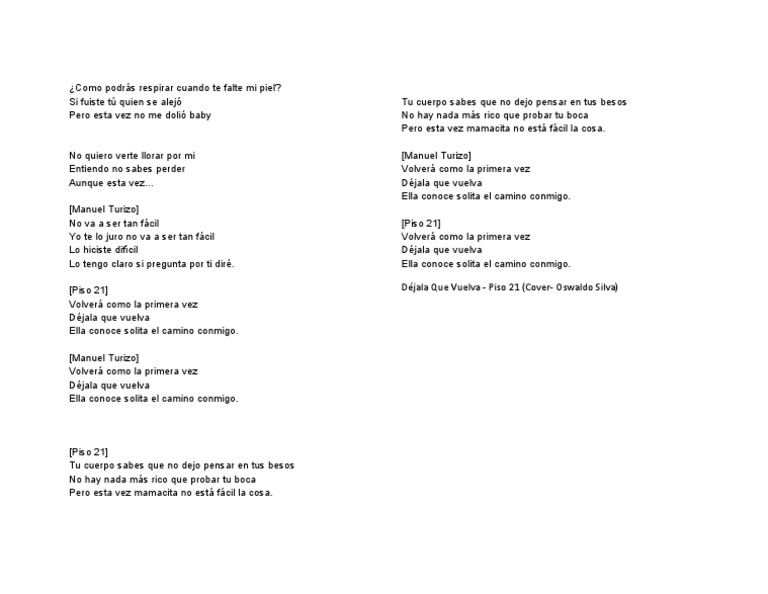 ¿Como podrás respirar cuando te falte mi piel?
Si fuiste tú quien se alejó
Pero esta vez no me dolió baby

No quiero verte llorar por mi
Entiendo no sabes perder
Aunque esta vez...

[Manuel Turizo]
No va a ser tan fácil
Yo te lo juro no va a ser tan fácil
Lo hiciste difícil
Lo tengo claro si pregunta por ti diré.

[Piso 21]
Volverá como la primera vez
Déjala que vuelva
Ella conoce solita el camino conmigo.

[Manuel Turizo]
Volverá como la primera vez
Déjala que vuelva
Ella conoce solita el camino conmigo.

[Piso 21]
Tu cuerpo sabes que no dejo pensar en tus besos
No hay nada más rico que probar tu boca
Pero esta vez mamacita no está fácil la cosa.

Tu cuerpo sabes que no dejo pensar en tus besos
No hay nada más rico que probar tu boca
Pero esta vez mamacita no está fácil la cosa.

[Manuel Turizo]
Volverá como la primera vez
Déjala que vuelva
Ella conoce solita el camino conmigo.

[Piso 21]
Volverá como la primera vez
Déjala que vuelva
Ella conoce solita el camino conmigo.

Déjala Que Vuelva - Piso 21 (Cover- Oswaldo Silva)